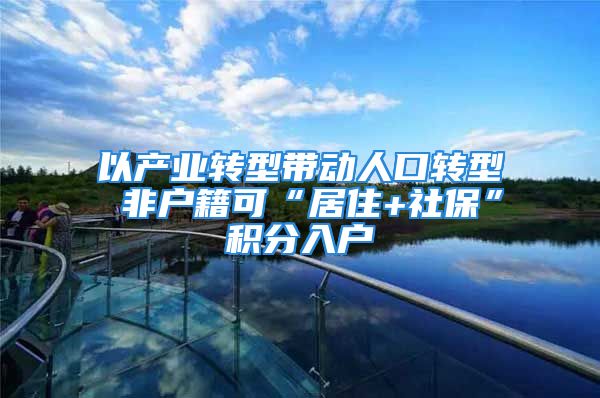 以产业转型带动人口转型
非户籍可“居住+社保”
积分入户